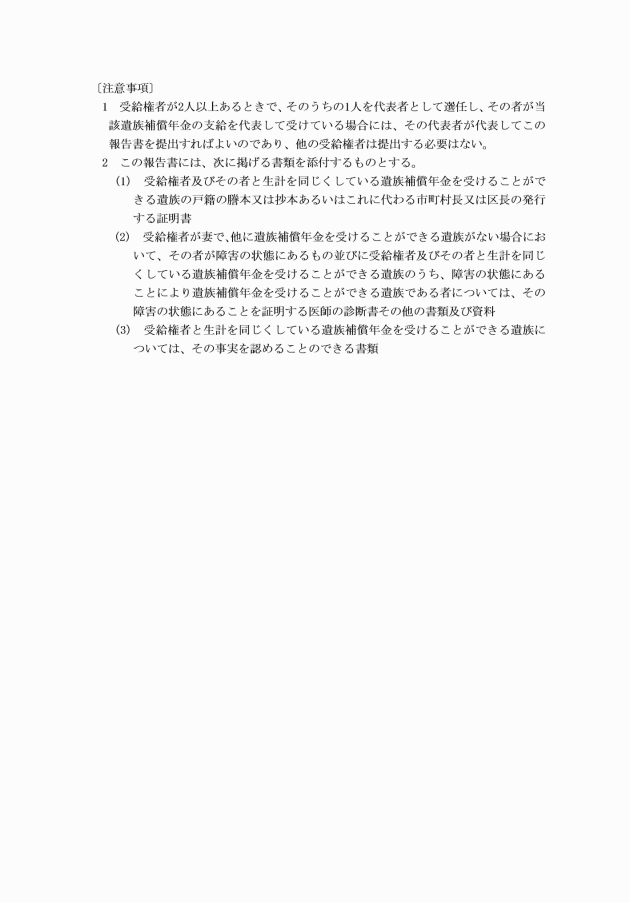 〔注意事項〕

1　受給権者が2人以上あるときで、そのうちの1人を代表者として選任し、その者が当該遺族補償年金の支給を代表して受けている場合には、その代表者が代表してこの報告書を提出すればよいのであり、他の受給権者は提出する必要はない。

2　この報告書には、次に掲げる書類を添付するものとする。

(1)　受給権者及びその者と生計を同じくしている遺族補償年金を受けることができる遺族の戸籍の謄本又は抄本あるいはこれに代わる市町村長又は区長の発行する証明書

(2)　受給権者が妻で、他に遺族補償年金を受けることができる遺族がない場合において、その者が障害の状態にあるもの並びに受給権者及びその者と生計を同じくしている遺族補償年金を受けることができる遺族のうち、障害の状態にあることにより遺族補償年金を受けることができる遺族である者については、その障害の状態にあることを証明する医師の診断書その他の書類及び資料

(3)　受給権者と生計を同じくしている遺族補償年金を受けることができる遺族については、その事実を認めることのできる書類